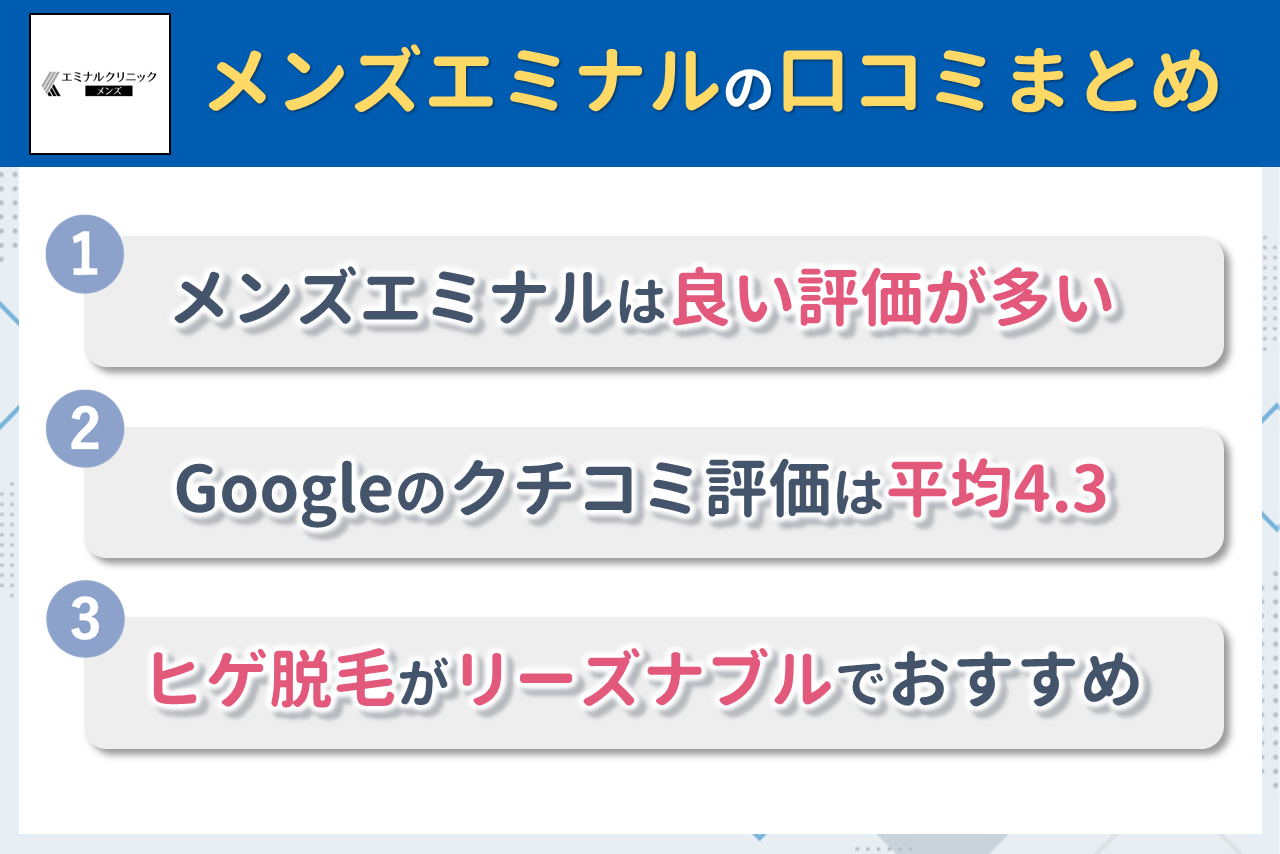 エミナルクリニック
メンズ

メンズエミナルの口コミまとめ

1
メンズエミナルは良い評価が多い

2
Googleのクチコミ評価は平均4.3

3
ヒゲ脱毛がリーズナブルでおすすめ